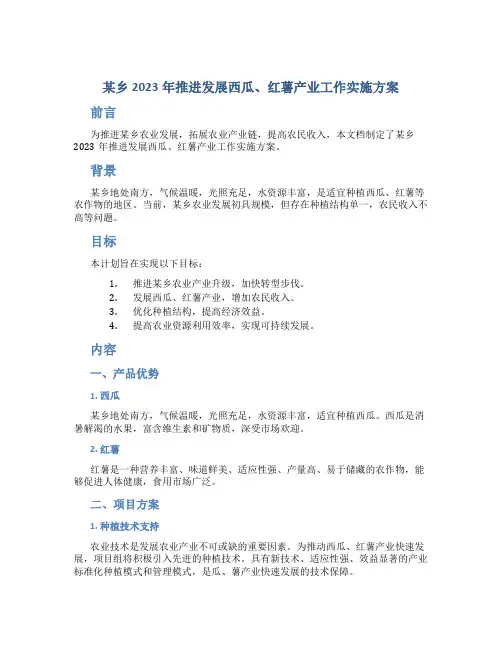 某乡 2023 年推进发展西瓜、红薯产业工作实施方案

前言

为推进某乡农业发展，拓展农业产业链，提高农民收入，本文档制定了某乡 2023 年推进发展西瓜、红薯产业工作实施方案。

背景

某乡地处南方，气候温暖，光照充足，水资源丰富，是适宜种植西瓜、红薯等农作物的地区。当前，某乡农业发展初具规模，但存在种植结构单一，农民收入不高等问题。

目标

本计划旨在实现以下目标：

1. 推进某乡农业产业升级，加快转型步伐。
2. 发展西瓜、红薯产业，增加农民收入。
3. 优化种植结构，提高经济效益。
4. 提高农业资源利用效率，实现可持续发展。

内容

一、产品优势

1. 西瓜

某乡地处南方，气候温暖，光照充足，水资源丰富，适宜种植西瓜。西瓜是消暑解渴的水果，富含维生素和矿物质，深受市场欢迎。

2. 红薯

红薯是一种营养丰富、味道鲜美、适应性强、产量高、易于储藏的农作物，能够促进人体健康，食用市场广泛。

二、项目方案

1. 种植技术支持

农业技术是发展农业产业不可或缺的重要因素。为推动西瓜、红薯产业快速发展，项目组将积极引入先进的种植技术。具有新技术、适应性强、效益显著的产业标准化种植模式和管理模式，是瓜、薯产业快速发展的技术保障。